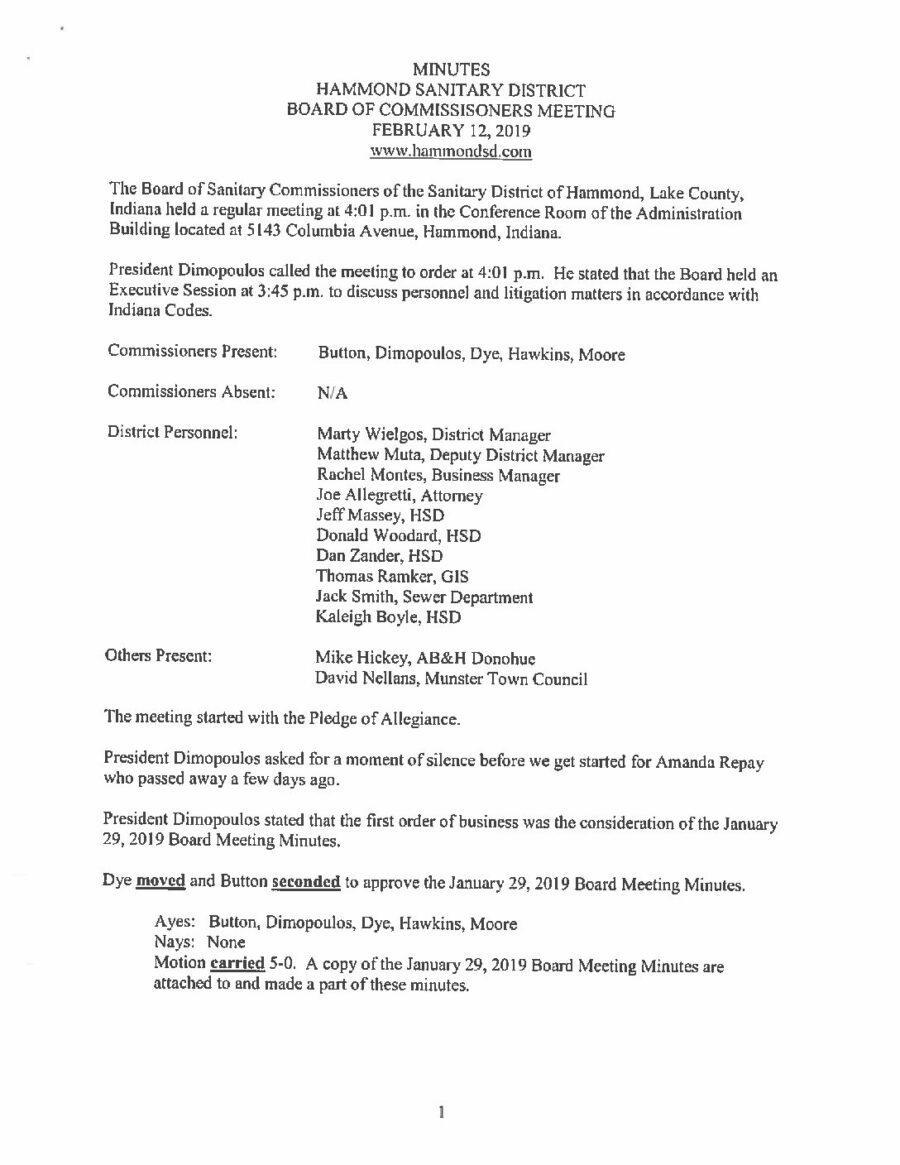 MINUTES
HAMMOND SANITARY DISTRICT
BOARD OF COMMISSISONERS MEETING
FEBRUARY 12, 2019
www.hammondsd.com

The Board of Sanitary Commissioners of the Sanitary District of Hammond, Lake County, Indiana held a regular meeting at 4:01 p.m. in the Conference Room of the Administration Building located at 5143 Columbia Avenue, Hammond, Indiana.

President Dimopoulos called the meeting to order at 4:01 p.m. He stated that the Board held an Executive Session at 3:45 p.m. to discuss personnel and litigation matters in accordance with Indiana Codes.

Commissioners Present: Button, Dimopoulos, Dye, Hawkins, Moore

Commissioners Absent: N/A

District Personnel: Marty Wielgos, District Manager
Matthew Muta, Deputy District Manager
Rachel Montes, Business Manager
Joe Allegretti, Attorney
Jeff Massey, HSD
Donald Woodard, HSD
Dan Zander, HSD
Thomas Ramker, GIS
Jack Smith, Sewer Department
Kaleigh Boyle, HSD

Others Present: Mike Hickey, AB&H Donohue
David Nellans, Munster Town Council

The meeting started with the Pledge of Allegiance.

President Dimopoulos asked for a moment of silence before we get started for Amanda Repay who passed away a few days ago.

President Dimopoulos stated that the first order of business was the consideration of the January 29, 2019 Board Meeting Minutes.

Dye moved and Button seconded to approve the January 29, 2019 Board Meeting Minutes.

Ayes: Button, Dimopoulos, Dye, Hawkins, Moore
Nays: None
Motion carried 5-0. A copy of the January 29, 2019 Board Meeting Minutes are attached to and made a part of these minutes.

1